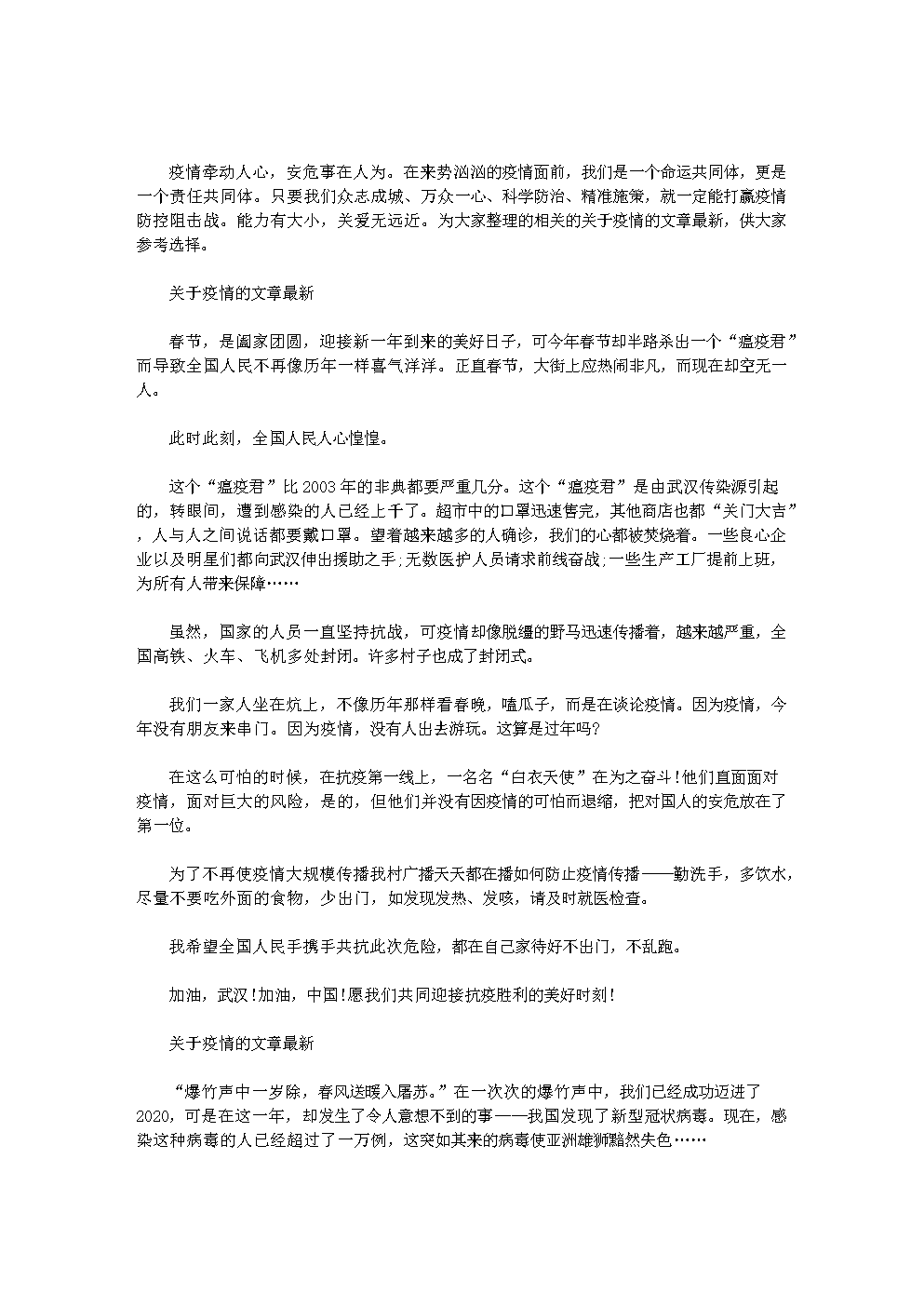 疫情牵动人心，安危事在人为。在来势汹汹的疫情面前，我们是一个命运共同体，更是一个责任共同体。只要我们众志成城、万众一心、科学防治、精准施策，就一定能打赢疫情防控阻击战。能力有大小，关爱无远近。为大家整理的相关的关于疫情的文章最新，供大家参考选择。

关于疫情的文章最新

春节，是阖家团圆，迎接新一年到来的美好日子，可今年春节却半路杀出一个“瘟疫君”而导致全国人民不再像历年一样喜气洋洋。正直春节，大街上应热闹非凡，而现在却空无一人。

此时此刻，全国人民人心惶惶。

这个“瘟疫君”比2003年的非典都要严重几分。这个“瘟疫君”是由武汉传染源引起的，转眼间，遭到感染的人已经上千了。超市中的口罩迅速售完，其他商店也都“关门大吉”，人与人之间说话都要戴口罩。望着越来越多的人确诊，我们的心都被焚烧着。一些良心企业以及明星们都向武汉伸出援助之手;无数医护人员请求前线奋战;一些生产工厂提前上班，为所有人带来保障……

虽然，国家的人员一直坚持抗战，可疫情却像脱缰的野马迅速传播着，越来越严重，全国高铁、火车、飞机多处封闭。许多村子也成了封闭式。

我们一家人坐在炕上，不像历年那样看春晚，嗑瓜子，而是在谈论疫情。因为疫情，今年没有朋友来串门。因为疫情，没有人出去游玩。这算是过年吗?

在这么可怕的时候，在抗疫第一线上，一名名“白衣天使”在为之奋斗!他们直面面对疫情，面对巨大的风险，是的，但他们并没有因疫情的可怕而退缩，把对国人的安危放在了第一位。

为了不再使疫情大规模传播我村广播天天都在播如何防止疫情传播——勤洗手，多饮水，尽量不要吃外面的食物，少出门，如发现发热、发咳，请及时就医检查。

我希望全国人民手携手共抗此次危险，都在自己家待好不出门，不乱跑。

加油，武汉!加油，中国!愿我们共同迎接抗疫胜利的美好时刻!

关于疫情的文章最新

“爆竹声中一岁除，春风送暖入屠苏。”在一次次的爆竹声中，我们已经成功迈进了2020，可是在这一年，却发生了令人意想不到的事——我国发现了新型冠状病毒。现在，感染这种病毒的人已经超过了一万例，这突如其来的病毒使亚洲雄狮黯然失色……